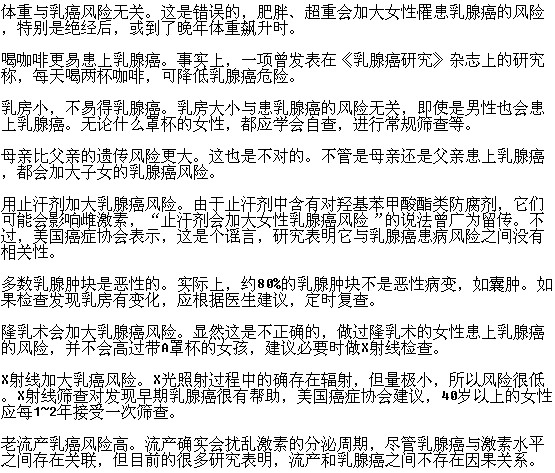 体重与乳癌风险无关。这是错误的，肥胖、超重会加大女性罹患乳腺癌的风险，特别是绝经后，或到了晚年体重飙升时。

喝咖啡更易患上乳腺癌。事实上，一项曾发表在《乳腺癌研究》杂志上的研究称，每天喝两杯咖啡，可降低乳腺癌危险。

乳房小，不易得乳腺癌。乳房大小与患乳腺癌的风险无关，即使是男性也会患上乳腺癌。无论什么罩杯的女性，都应学会自查，进行常规筛查等。

母亲比父亲的遗传风险更大。这也是不对的。不管是母亲还是父亲患上乳腺癌，都会加大子女的乳腺癌风险。

用止汗剂加大乳腺癌风险。由于止汗剂中含有对羟基苯甲酸酯类防腐剂，它们可能会影响雌激素，“止汗剂会加大女性乳腺癌风险”的说法曾广为留传。不过，美国癌症协会表示，这是个谣言，研究表明它与乳腺癌患病风险之间没有相关性。

多数乳腺肿块是恶性的。实际上，约80%的乳腺肿块不是恶性病变，如囊肿。如果检查发现乳房有变化，应根据医生建议，定时复查。

隆乳术会加大乳腺癌风险。显然这是不正确的，做过隆乳术的女性患上乳腺癌的风险，并不会高过带A罩杯的女孩，建议必要时做X射线检查。

X射线加大乳癌风险。X光照射过程中的确存在辐射，但量极小，所以风险很低。X射线筛查对发现早期乳腺癌很有帮助，美国癌症协会建议，40岁以上的女性应每1~2年接受一次筛查。

老流产乳癌风险高。流产确实会扰乱激素的分泌周期，尽管乳腺癌与激素水平之间存在关联，但目前的很多研究表明，流产和乳腺癌之间不存在因果关系。